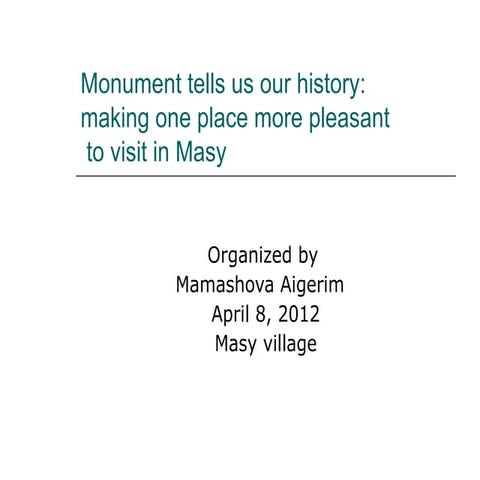 Monument tells us our history: making one place more pleasant to visit in Masy

Organized by
Mamashova Aigerim
April 8, 2012
Masy village